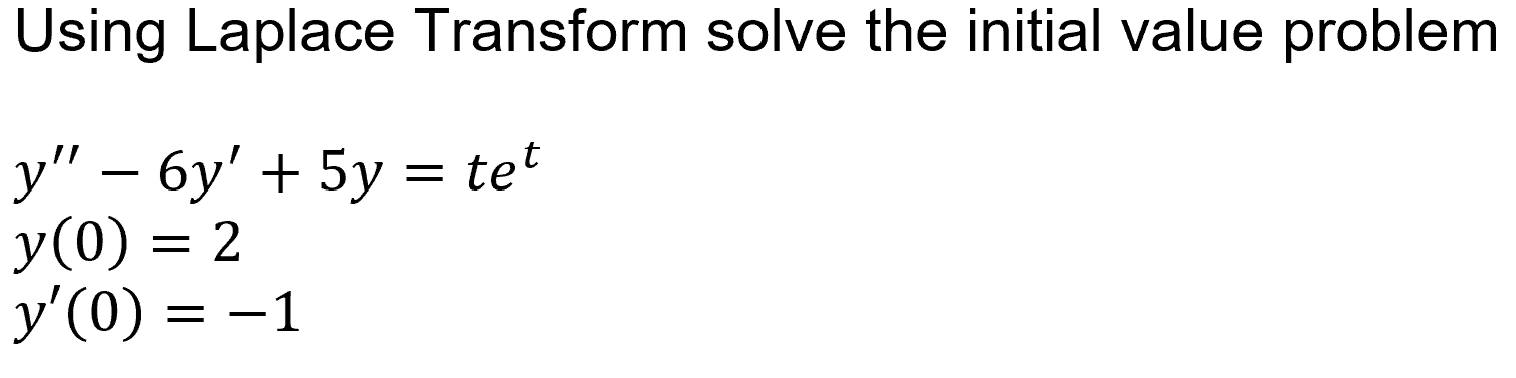 Using Laplace Transform solve the initial value problem

$y'' - 6y' + 5y = te^t$
$y(0) = 2$
$y'(0) = -1$